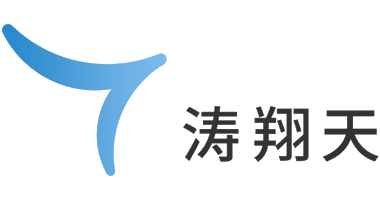 涛翔天